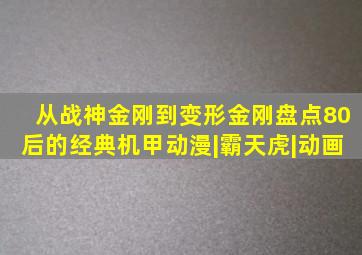 从战神金刚到变形金刚盘点80后的经典机甲动漫|霸天虎|动画